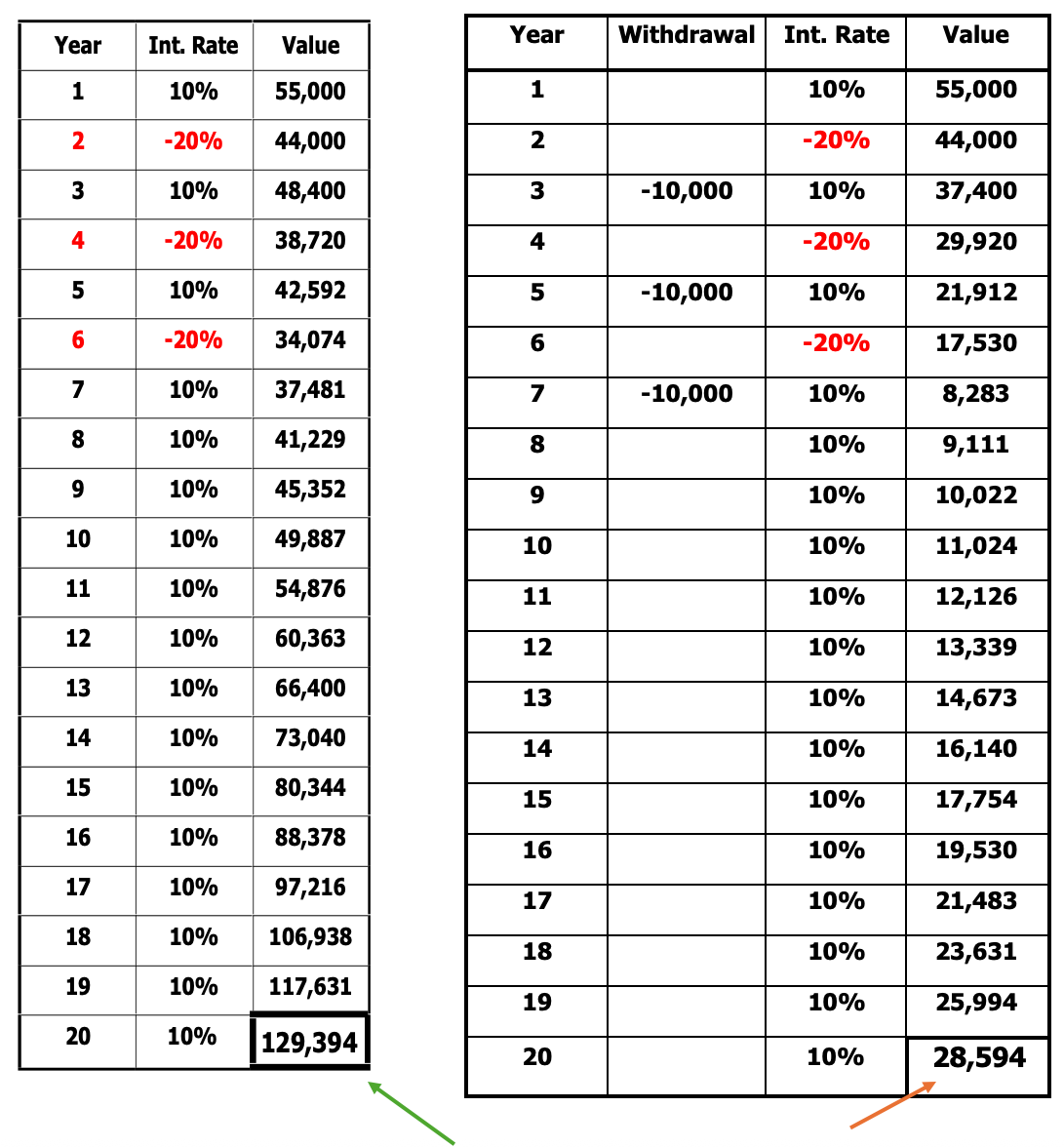 | Year | Int. Rate | Value |
|---|---|---|
| 1 | 10% | 55,000 |
| 2 | -20% | 44,000 |
| 3 | 10% | 48,400 |
| 4 | -20% | 38,720 |
| 5 | 10% | 42,592 |
| 6 | -20% | 34,074 |
| 7 | 10% | 37,481 |
| 8 | 10% | 41,229 |
| 9 | 10% | 45,352 |
| 10 | 10% | 49,887 |
| 11 | 10% | 54,876 |
| 12 | 10% | 60,363 |
| 13 | 10% | 66,400 |
| 14 | 10% | 73,040 |
| 15 | 10% | 80,344 |
| 16 | 10% | 88,378 |
| 17 | 10% | 97,216 |
| 18 | 10% | 106,938 |
| 19 | 10% | 117,631 |
| 20 | 10% | 129,394 |

| Year | Withdrawal | Int. Rate | Value |
|---|---|---|---|
| 1 | | 10% | 55,000 |
| 2 | | -20% | 44,000 |
| 3 | -10,000 | 10% | 37,400 |
| 4 | | -20% | 29,920 |
| 5 | -10,000 | 10% | 21,912 |
| 6 | | -20% | 17,530 |
| 7 | -10,000 | 10% | 8,283 |
| 8 | | 10% | 9,111 |
| 9 | | 10% | 10,022 |
| 10 | | 10% | 11,024 |
| 11 | | 10% | 12,126 |
| 12 | | 10% | 13,339 |
| 13 | | 10% | 14,673 |
| 14 | | 10% | 16,140 |
| 15 | | 10% | 17,754 |
| 16 | | 10% | 19,530 |
| 17 | | 10% | 21,483 |
| 18 | | 10% | 23,631 |
| 19 | | 10% | 25,994 |
| 20 | | 10% | 28,594 |